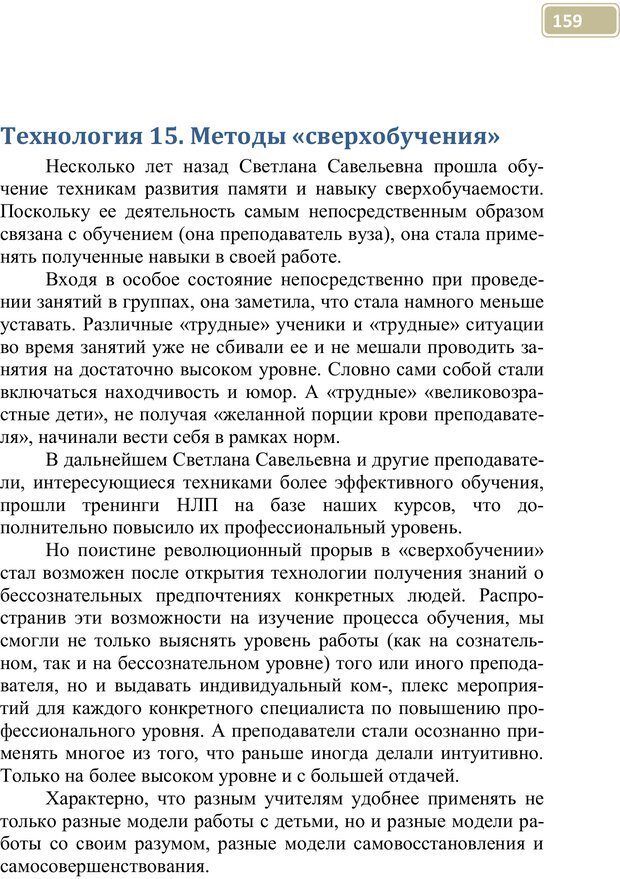 159

Технология 15. Методы «сверхобучения»

Несколько лет назад Светлана Савельевна прошла обучение техникам развития памяти и навыку сверхобучаемости. Поскольку ее деятельность самым непосредственным образом связана с обучением (она преподаватель вуза), она стала применять полученные навыки в своей работе.

Входя в особое состояние непосредственно при проведении занятий в группах, она заметила, что стала намного меньше уставать. Различные «трудные» ученики и «трудные» ситуации во время занятий уже не сбивали ее и не мешали проводить занятия на достаточно высоком уровне. Словно сами собой стали включаться находчивость и юмор. А «трудные» «великовозрастные дети», не получая «желанной порции крови преподавателя», начинали вести себя в рамках норм.

В дальнейшем Светлана Савельевна и другие преподаватели, интересующиеся техниками более эффективного обучения, прошли тренинги НЛП на базе наших курсов, что дополнительно повысило их профессиональный уровень.

Но поистине революционный прорыв в «сверхобучении» стал возможен после открытия технологии получения знаний о бессознательных предпочтениях конкретных людей. Распространив эти возможности на изучение процесса обучения, мы смогли не только выяснять уровень работы (как на сознательном, так и на бессознательном уровне) того или иного преподавателя, но и выдавать индивидуальный ком-, плекс мероприятий для каждого конкретного специалиста по повышению профессионального уровня. А преподаватели стали осознанно применять многое из того, что раньше иногда делали интуитивно. Только на более высоком уровне и с большей отдачей.

Характерно, что разным учителям удобнее применять не только разные модели работы с детьми, но и разные модели работы со своим разумом, разные модели самовосстановления и самосовершенствования.